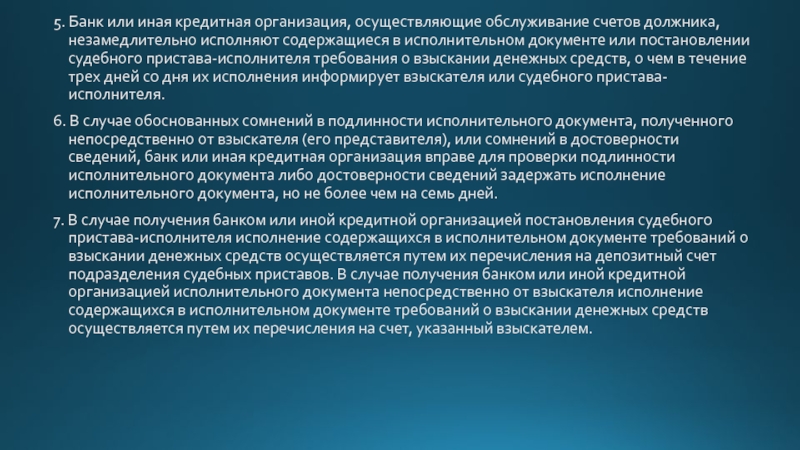 5. Банк или иная кредитная организация, осуществляющие обслуживание счетов должника, незамедлительно исполняют содержащиеся в исполнительном документе или постановлении судебного пристава-исполнителя требования о взыскании денежных средств, о чем в течение трех дней со дня их исполнения информирует взыскателя или судебного пристава-исполнителя.

6. В случае обоснованных сомнений в подлинности исполнительного документа, полученного непосредственно от взыскателя (его представителя), или сомнений в достоверности сведений, банк или иная кредитная организация вправе для проверки подлинности исполнительного документа либо достоверности сведений задержать исполнение исполнительного документа, но не более чем на семь дней.

7. В случае получения банком или иной кредитной организацией постановления судебного пристава-исполнителя исполнение содержащихся в исполнительном документе требований о взыскании денежных средств осуществляется путем их перечисления на депозитный счет подразделения судебных приставов. В случае получения банком или иной кредитной организацией исполнительного документа непосредственно от взыскателя исполнение содержащихся в исполнительном документе требований о взыскании денежных средств осуществляется путем их перечисления на счет, указанный взыскателем.